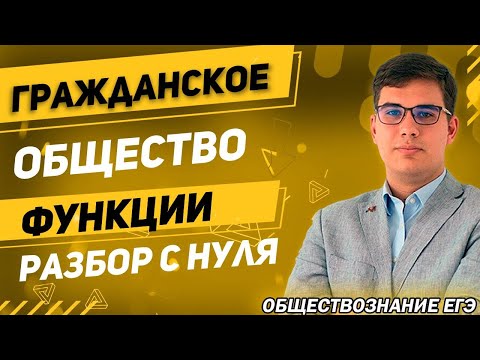 ГРАЖДАНСКОЕ
ОБЩЕСТВО
ФУНКЦИИ
РАЗБОР С НУЛЯ
ОБЩЕСТВОЗНАНИЕ ЕГЭ